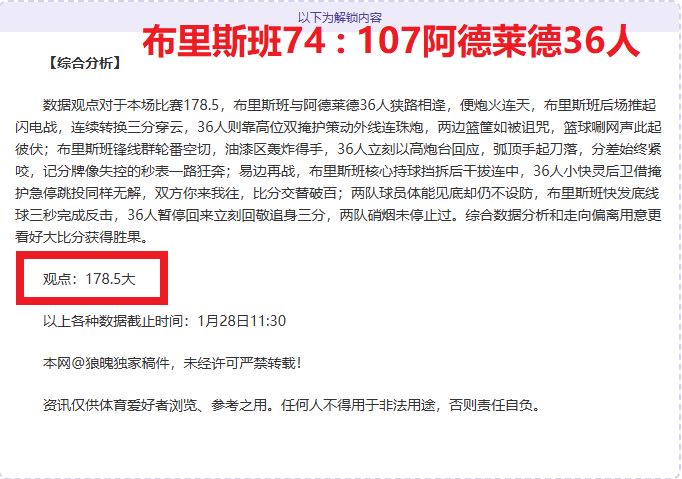 以下为解锁内容

布里斯班74：107阿德莱德36人

【综合分析】

数据观点对于本场比赛178.5，布里斯班与阿德莱德36人狭路相逢，便炮火连天，布里斯班后场推起闪电战，连续转换三分穿云，36人则靠高位双掩护策动外线连珠炮，两边篮筐如被诅咒，篮球唰网声此起彼伏；布里斯班锋线群轮番空切，油漆区轰炸得手，36人立刻以高炮台回应，弧顶手起刀落，分差始终紧咬，记分牌像失控的秒表一路狂奔；易边再战，布里斯班核心持球挡拆后干拔连中，36人小快灵后卫借掩护急停跳投同样无解，双方你来我往，比分交替破百；两队球员体能见底却仍不设防，布里斯班快发底线球三秒完成反击，36人暂停回来立刻回敬追身三分，两队硝烟未停止过。综合数据分析和走向偏离用意更看好大比分获得胜果。

观点：178.5大

以上各种数据截止时间：1月28日11:30

本网@狼魄独家稿件，未经许可严禁转载！

资讯仅供体育爱好者浏览、参考之用。任何人不得用于非法用途，否则责任自负。